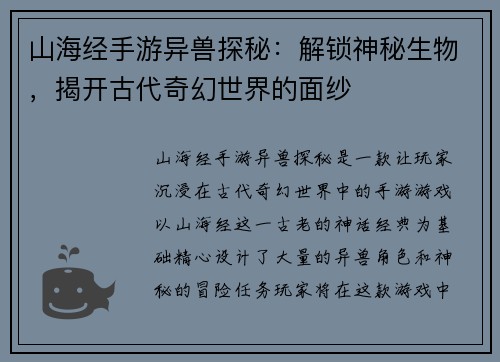 山海经手游异兽探秘：解锁神秘生物，揭开古代奇幻世界的面纱

山海经手游异兽探秘是一款让玩家沉浸在古代奇幻世界中的手游游戏以山海经这一古老的神话经典为基础精心设计了大量的异兽角色和神秘的冒险任务玩家将在这款游戏中